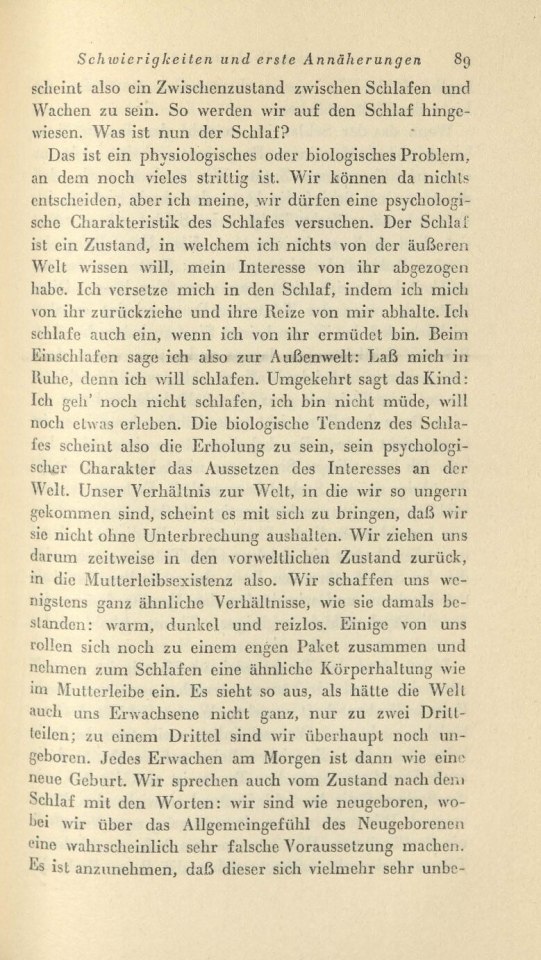 Schwierigkeiten und erste Annäherungen 89

scheint also ein Zwischenzustand zwischen Schlafen und Wachen zu sein. So werden wir auf den Schlaf hingewiesen. Was ist nun der Schlaf?

Das ist ein physiologisches oder biologisches Problem, an dem noch vieles strittig ist. Wir können da nichts entscheiden, aber ich meine, wir dürfen eine psychologische Charakteristik des Schlafes versuchen. Der Schlaf ist ein Zustand, in welchem ich nichts von der äußeren Welt wissen will, mein Interesse von ihr abgezogen habe. Ich versetze mich in den Schlaf, indem ich mich von ihr zurückziehe und ihre Reize von mir abhalte. Ich schlafe auch ein, wenn ich von ihr ermüdet bin. Beim Einschlafen sage ich also zur Außenwelt: Laß mich in Ruhe, denn ich will schlafen. Umgekehrt sagt das Kind: Ich geh' noch nicht schlafen, ich bin nicht müde, will noch etwas erleben. Die biologische Tendenz des Schlafes scheint also die Erholung zu sein, sein psychologischer Charakter das Aussetzen des Interesses an der Welt. Unser Verhältnis zur Welt, in die wir so ungern gekommen sind, scheint es mit sich zu bringen, daß wir sie nicht ohne Unterbrechung aushalten. Wir ziehen uns darum zeitweise in den vorweltlichen Zustand zurück, in die Mutterleibsexistenz also. Wir schaffen uns wenigstens ganz ähnliche Verhältnisse, wie sie damals bestanden: warm, dunkel und reizlos. Einige von uns rollen sich noch zu einem engen Paket zusammen und nehmen zum Schlafen eine ähnliche Körperhaltung wie im Mutterleibe ein. Es sieht so aus, als hätte die Welt auch uns Erwachsene nicht ganz, nur zu zwei Dritteilen; zu einem Drittel sind wir überhaupt noch ungeboren. Jedes Erwachen am Morgen ist dann wie eine neue Geburt. Wir sprechen auch vom Zustand nach dem Schlaf mit den Worten: wir sind wie neugeboren, wobei wir über das Allgemeingefühl des Neugeborenen eine wahrscheinlich sehr falsche Voraussetzung machen. Es ist anzunehmen, daß dieser sich vielmehr sehr unbe-